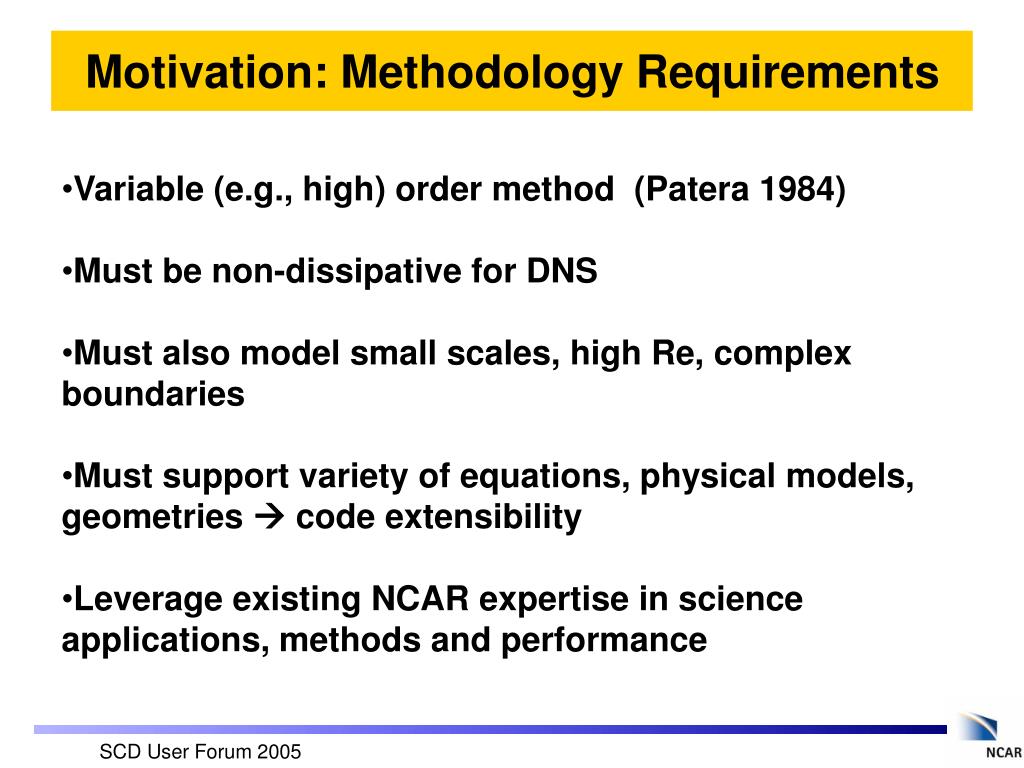 Motivation: Methodology Requirements

•Variable (e.g., high) order method (Patera 1984)

•Must be non-dissipative for DNS

•Must also model small scales, high Re, complex boundaries

•Must support variety of equations, physical models, geometries → code extensibility

•Leverage existing NCAR expertise in science applications, methods and performance

SCD User Forum 2005

NCAR